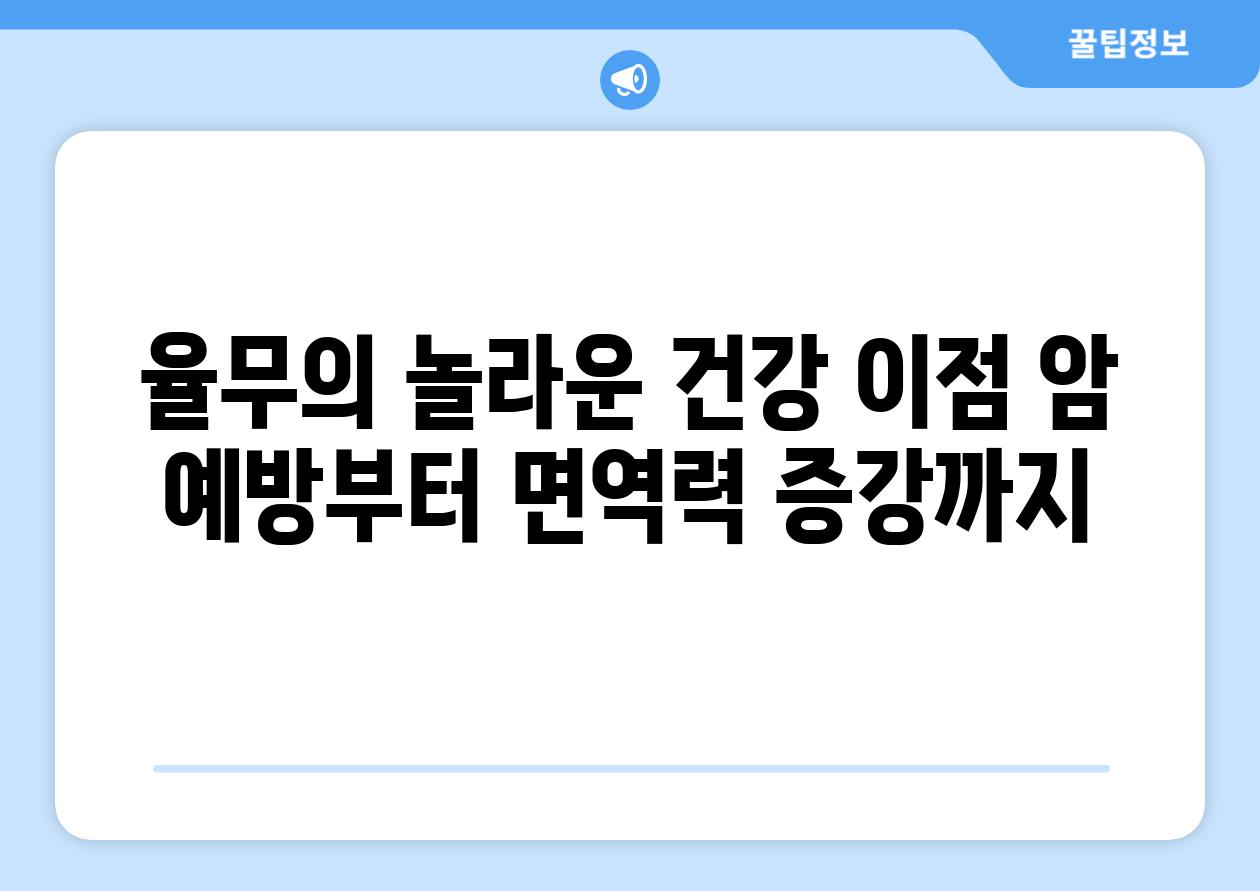 꿀팁정보

율무의 놀라운 건강 이점 암 예방부터 면역력 증강까지